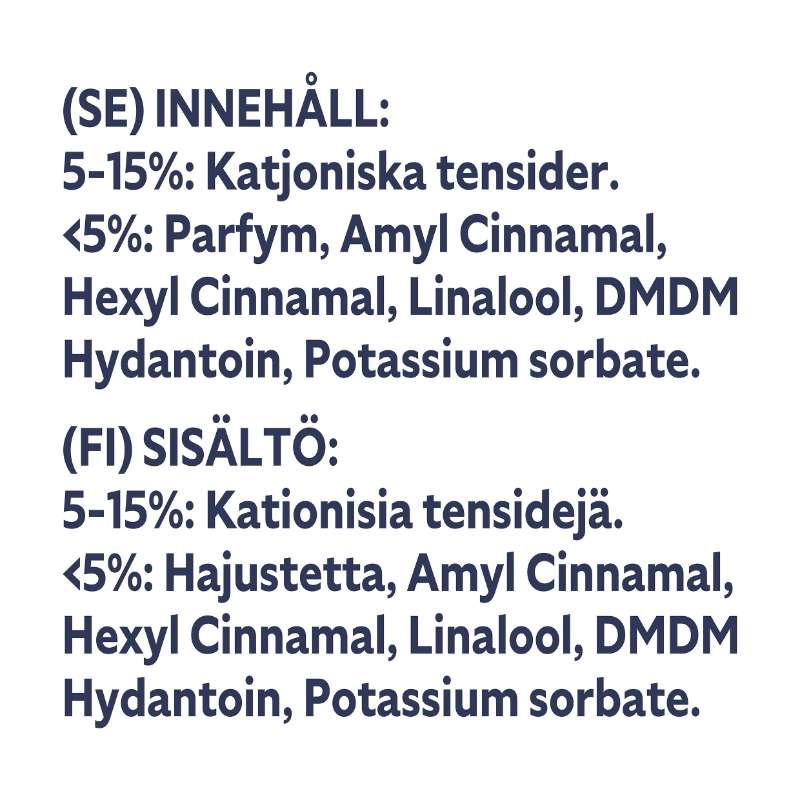 (SE) INNEHÅLL:
5-15%: Katjoniska tensider.
<5%: Parfym, Amyl Cinnamal, Hexyl Cinnamal, Linalool, DMDM Hydantoin, Potassium sorbate.

(FI) SISÄLTÖ:
5-15%: Kationisia tensidejä.
<5%: Hajustetta, Amyl Cinnamal, Hexyl Cinnamal, Linalool, DMDM Hydantoin, Potassium sorbate.